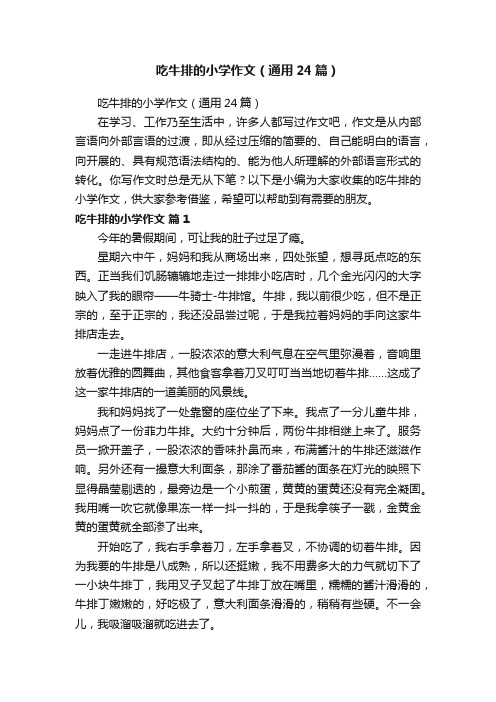 吃牛排的小学作文（通用24篇）

吃牛排的小学作文（通用24篇）

在学习、工作乃至生活中，许多人都写过作文吧，作文是从内部言语向外部言语的过渡，即从经过压缩的简要的、自己能明白的语言，向开展的、具有规范语法结构的、能为他人所理解的外部语言形式的转化。你写作文时总是无从下笔？以下是小编为大家收集的吃牛排的小学作文，供大家参考借鉴，希望可以帮助到有需要的朋友。

吃牛排的小学作文 篇1

今年的暑假期间，可让我的肚子过足了瘾。

星期六中午，妈妈和我从商场出来，四处张望，想寻觅点吃的东西。正当我们饥肠辘辘地走过一排排小吃店时，几个金光闪闪的大字映入了我的眼帘——牛骑士-牛排馆。牛排，我以前很少吃，但不是正宗的，至于正宗的，我还没品尝过呢，于是我拉着妈妈的手向这家牛排店走去。

一走进牛排店，一股浓浓的意大利气息在空气里弥漫着，音响里放着优雅的圆舞曲，其他食客拿着刀叉叮叮当当地切着牛排……这成了这一家牛排店的一道美丽的风景线。

我和妈妈找了一处靠窗的座位坐了下来。我点了一分儿童牛排，妈妈点了一份菲力牛排。大约十分钟后，两份牛排相继上来了。服务员一掀开盖子，一股浓浓的香味扑鼻而来，布满酱汁的牛排还滋滋作响。另外还有一撮意大利面条，那涂了番茄酱的面条在灯光的映照下显得晶莹剔透的，最旁边是一个小煎蛋，黄黄的蛋黄还没有完全凝固。我用嘴一吹它就像果冻一样一抖一抖的，于是我拿筷子一戳，金黄金黄的蛋黄就全部渗了出来。

开始吃了，我右手拿着刀，左手拿着叉，不协调的切着牛排。因为我要的牛排是八成熟，所以还挺嫩，我不用费多大的力气就切下了一小块牛排丁，我用叉子叉起了牛排丁放在嘴里，糯糯的酱汁滑滑的，牛排丁嫩嫩的，好吃极了，意大利面条滑滑的，稍稍有些硬。不一会儿，我吸溜吸溜就吃进去了。